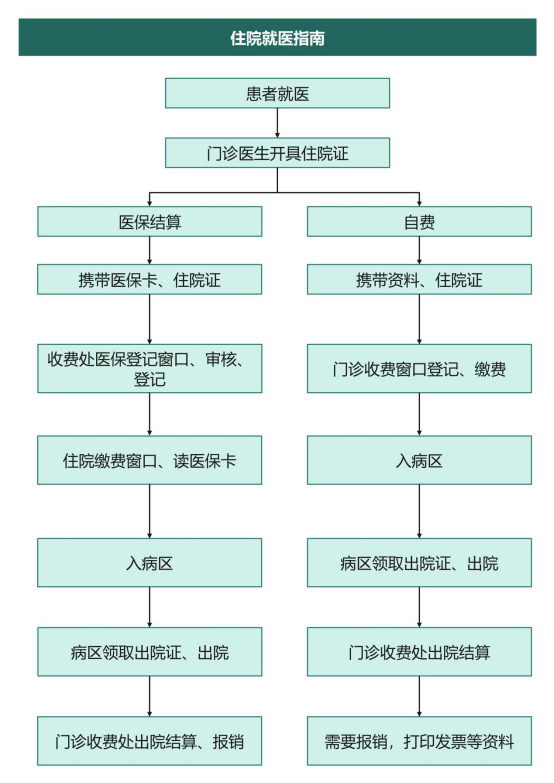 住院就医指南

患者就医

门诊医生开具住院证

医保结算

携带医保卡、住院证

收费处医保登记窗口、审核、登记

住院缴费窗口、读医保卡

入病区

病区领取出院证、出院

门诊收费处出院结算、报销

自费

携带资料、住院证

门诊收费窗口登记、缴费

入病区

病区领取出院证、出院

门诊收费处出院结算

需要报销，打印发票等资料